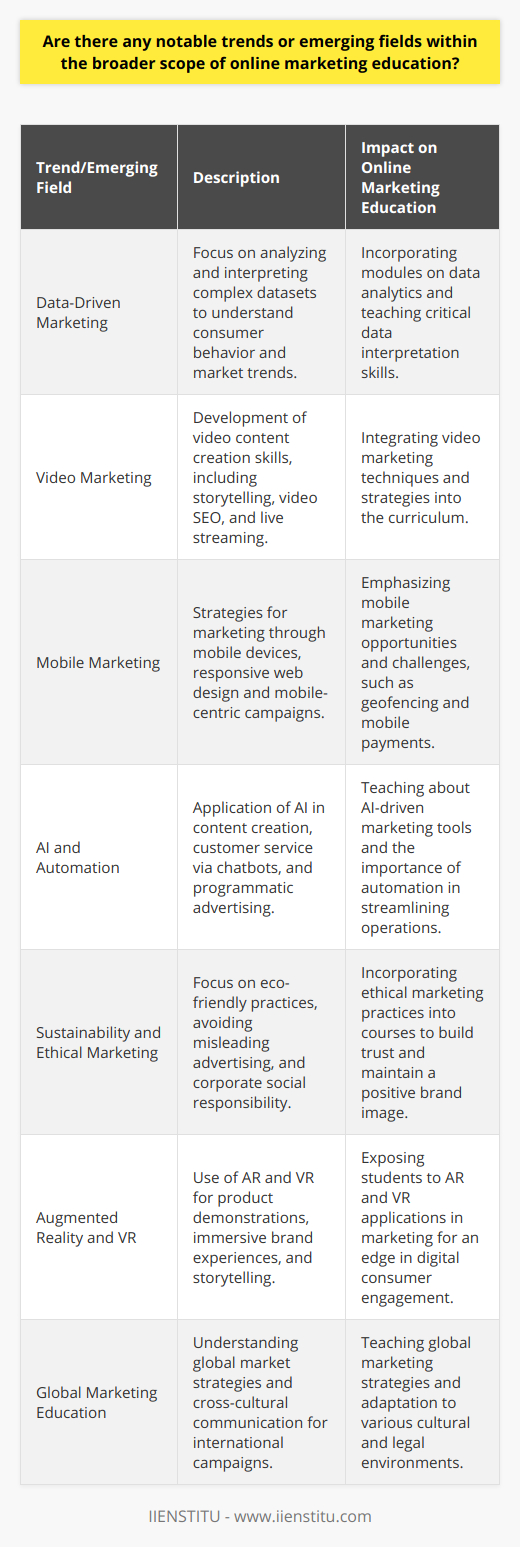 Are there any notable trends or emerging fields within the broader scope of online marketing education?

| Trend/Emerging Field | Description | Impact on Online Marketing Education |
|---|---|---|
| Data-Driven Marketing | Focus on analyzing and interpreting complex datasets to understand consumer behavior and market trends. | Incorporating modules on data analytics and teaching critical data interpretation skills. |
| Video Marketing | Development of video content creation skills, including storytelling, video SEO, and live streaming. | Integrating video marketing techniques and strategies into the curriculum. |
| Mobile Marketing | Strategies for marketing through mobile devices, responsive web design and mobile-centric campaigns. | Emphasizing mobile marketing opportunities and challenges, such as geofencing and mobile payments. |
| AI and Automation | Application of AI in content creation, customer service via chatbots, and programmatic advertising. | Teaching about AI-driven marketing tools and the importance of automation in streamlining operations. |
| Sustainability and Ethical Marketing | Focus on eco-friendly practices, avoiding misleading advertising, and corporate social responsibility. | Incorporating ethical marketing practices into courses to build trust and maintain a positive brand image. |
| Augmented Reality and VR | Use of AR and VR for product demonstrations, immersive brand experiences, and storytelling. | Exposing students to AR and VR applications in marketing for an edge in digital consumer engagement. |
| Global Marketing Education | Understanding global market strategies and cross-cultural communication for international campaigns. | Teaching global marketing strategies and adaptation to various cultural and legal environments. |

IIENSTITU - www.iienstitu.com